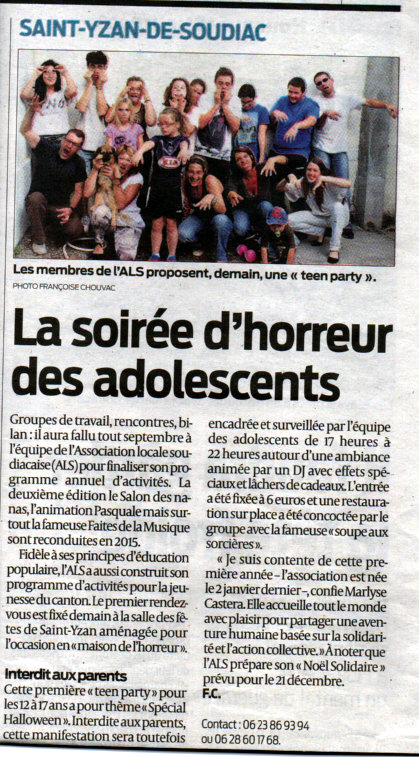 SAINT-YZAN-DE-SOUDIAC

Les membres de l'ALS proposent, demain, une « teen party ».

PHOTO FRANÇOISE CHOUVAC

La soirée d'horreur des adolescents

Groupes de travail, rencontres, bilan : il aura fallu tout septembre à l'équipe de l'Association locale soudiacaise (ALS) pour finaliser son programme annuel d'activités. La deuxième édition le Salon des nanas, l'animation Pasquale mais surtout la fameuse Faites de la Musique sont reconduites en 2015.

Fidèle à ses principes d'éducation populaire, l'ALS a aussi construit son programme d'activités pour la jeunesse du canton. Le premier rendez-vous est fixé demain à la salle des fêtes de Saint-Yzan aménagée pour l'occasion en « maison de l'horreur ».

Interdit aux parents

Cette première « teen party » pour les 12 à 17 ans a pour thème « Spécial Halloween ». Interdite aux parents, cette manifestation sera toutefois encadrée et surveillée par l'équipe des adolescents de 17 heures à 22 heures autour d'une ambiance animée par un DJ avec effets spéciaux et lâchers de cadeaux. L'entrée a été fixée à 6 euros et une restauration sur place a été concoctée par le groupe avec la fameuse « soupe aux sorcières ».

« Je suis contente de cette première année – l'association est née le 2 janvier dernier –, confie Marlyse Castera. Elle accueille tout le monde avec plaisir pour partager une aventure humaine basée sur la solidarité et l'action collective. » À noter que l'ALS prépare son « Noël Solidaire » prévu pour le 21 décembre.

F.C.

Contact : 06 23 86 93 94
ou 06 28 60 17 68.